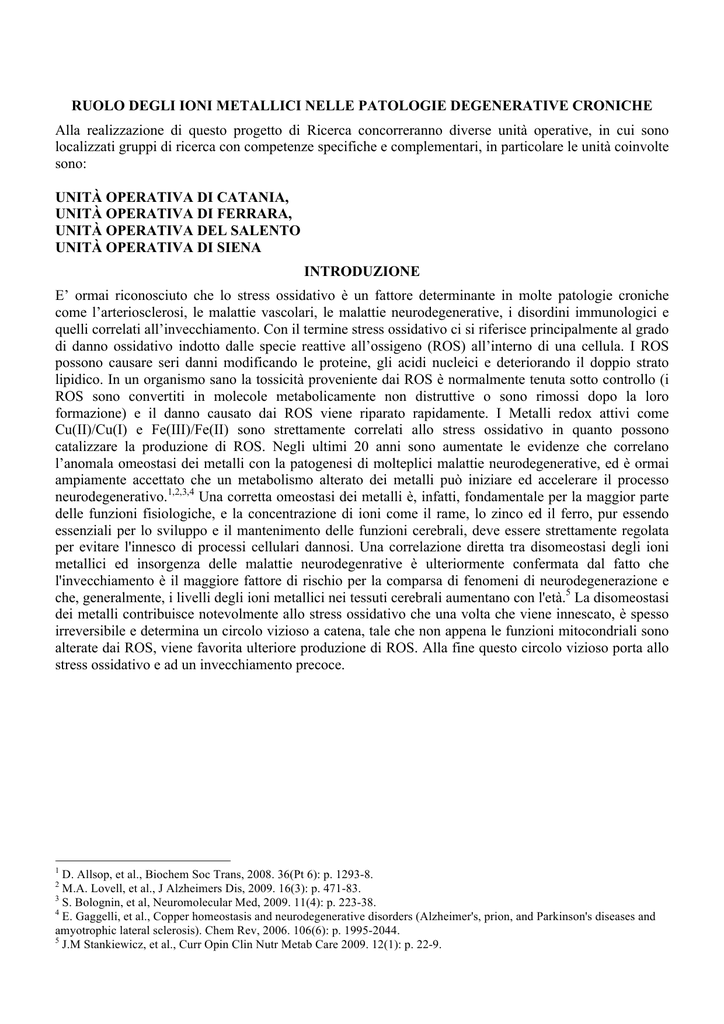 RUOLO DEGLI IONI METALLICI NELLE PATOLOGIE DEGENERATIVE CRONICHE

Alla realizzazione di questo progetto di Ricerca concorreranno diverse unità operative, in cui sono localizzati gruppi di ricerca con competenze specifiche e complementari, in particolare le unità coinvolte sono:

UNITÀ OPERATIVA DI CATANIA,
UNITÀ OPERATIVA DI FERRARA,
UNITÀ OPERATIVA DEL SALENTO
UNITÀ OPERATIVA DI SIENA

INTRODUZIONE

E' ormai riconosciuto che lo stress ossidativo è un fattore determinante in molte patologie croniche come l'arteriosclerosi, le malattie vascolari, le malattie neurodegenerative, i disordini immunologici e quelli correlati all'invecchiamento. Con il termine stress ossidativo ci si riferisce principalmente al grado di danno ossidativo indotto dalle specie reattive all'ossigeno (ROS) all'interno di una cellula. I ROS possono causare seri danni modificando le proteine, gli acidi nucleici e deteriorando il doppio strato lipidico. In un organismo sano la tossicità proveniente dai ROS è normalmente tenuta sotto controllo (i ROS sono convertiti in molecole metabolicamente non distruttive o sono rimossi dopo la loro formazione) e il danno causato dai ROS viene riparato rapidamente. I Metalli redox attivi come Cu(II)/Cu(I) e Fe(III)/Fe(II) sono strettamente correlati allo stress ossidativo in quanto possono catalizzare la produzione di ROS. Negli ultimi 20 anni sono aumentate le evidenze che correlano l'anomala omeostasi dei metalli con la patogenesi di molteplici malattie neurodegenerative, ed è ormai ampiamente accettato che un metabolismo alterato dei metalli può iniziare ed accelerare il processo neurodegenerativo.$^{1,2,3,4}$ Una corretta omeostasi dei metalli è, infatti, fondamentale per la maggior parte delle funzioni fisiologiche, e la concentrazione di ioni come il rame, lo zinco ed il ferro, pur essendo essenziali per lo sviluppo e il mantenimento delle funzioni cerebrali, deve essere strettamente regolata per evitare l'innesco di processi cellulari dannosi. Una correlazione diretta tra disomeostasi degli ioni metallici ed insorgenza delle malattie neurodegenerative è ulteriormente confermata dal fatto che l'invecchiamento è il maggiore fattore di rischio per la comparsa di fenomeni di neurodegenerazione e che, generalmente, i livelli degli ioni metallici nei tessuti cerebrali aumentano con l'età.$^5$ La disomeostasi dei metalli contribuisce notevolmente allo stress ossidativo che una volta che viene innescato, è spesso irreversibile e determina un circolo vizioso a catena, tale che non appena le funzioni mitocondriali sono alterate dai ROS, viene favorita ulteriore produzione di ROS. Alla fine questo circolo vizioso porta allo stress ossidativo e ad un invecchiamento precoce.

$^1$ D. Allsop, et al., Biochem Soc Trans, 2008. 36(Pt 6): p. 1293-8.
$^2$ M.A. Lovell, et al., J Alzheimers Dis, 2009. 16(3): p. 471-83.
$^3$ S. Bolognin, et al, Neuromolecular Med, 2009. 11(4): p. 223-38.
$^4$ E. Gaggelli, et al., Copper homeostasis and neurodegenerative disorders (Alzheimer's, prion, and Parkinson's diseases and amyotrophic lateral sclerosis). Chem Rev, 2006. 106(6): p. 1995-2044.
$^5$ J.M Stankiewicz, et al., Curr Opin Clin Nutr Metab Care 2009. 12(1): p. 22-9.